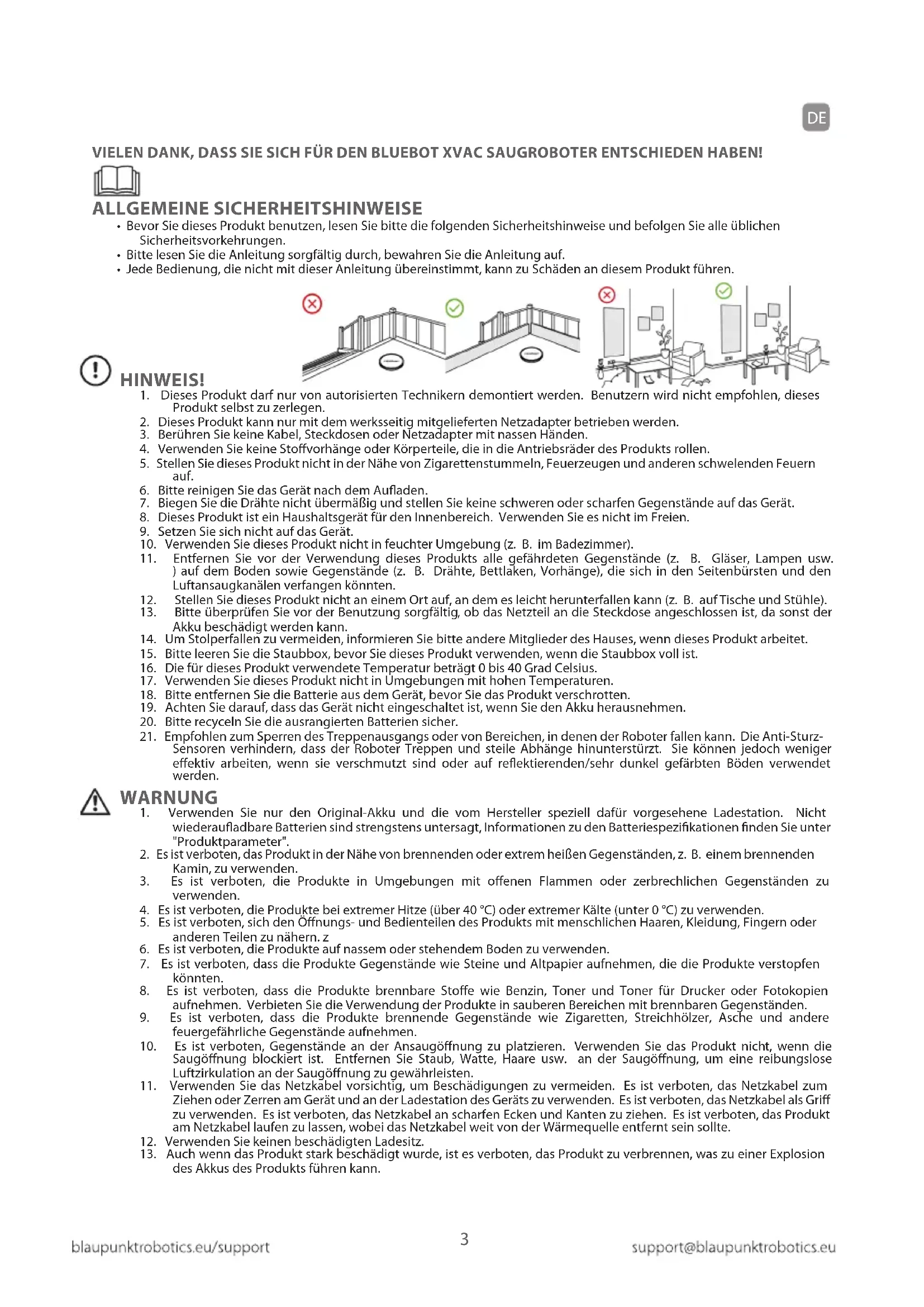 DE

VIELEN DANK, DASS SIE SICH FÜR DEN BLUEBOT XVAC SAUGROBOTER ENTSCHIEDEN HABEN!

ALLGEMEINE SICHERHEITSHINWEISE

• Bevor Sie dieses Produkt benutzen, lesen Sie bitte die folgenden Sicherheitshinweise und befolgen Sie alle üblichen Sicherheitsvorkehrungen.
• Bitte lesen Sie die Anleitung sorgfältig durch, bewahren Sie die Anleitung auf.
• Jede Bedienung, die nicht mit dieser Anleitung übereinstimmt, kann zu Schäden an diesem Produkt führen.

HINWEIS!

1. Dieses Produkt darf nur von autorisierten Technikern demontiert werden. Benutzern wird nicht empfohlen, dieses Produkt selbst zu zerlegen.
2. Dieses Produkt kann nur mit dem werksseitig mitgelieferten Netzadapter betrieben werden.
3. Berühren Sie keine Kabel, Steckdosen oder Netzadapter mit nassen Händen.
4. Verwenden Sie keine Stoffvorhänge oder Körperteile, die in die Antriebsräder des Produkts rollen.
5. Stellen Sie dieses Produkt nicht in der Nähe von Zigarettenstummeln, Feuerzeugen und anderen schwelenden Feuern auf.
6. Bitte reinigen Sie das Gerät nach dem Aufladen.
7. Biegen Sie die Drähte nicht übermäßig und stellen Sie keine schweren oder scharfen Gegenstände auf das Gerät.
8. Dieses Produkt ist ein Haushaltsgerät für den Innenbereich. Verwenden Sie es nicht im Freien.
9. Setzen Sie sich nicht auf das Gerät.
10. Verwenden Sie dieses Produkt nicht in feuchter Umgebung (z. B. im Badezimmer).
11. Entfernen Sie vor der Verwendung dieses Produkts alle gefährdeten Gegenstände (z. B. Gläser, Lampen usw. ) auf dem Boden sowie Gegenstände (z. B. Drähte, Bettlaken, Vorhänge), die sich in den Seitenbürsten und den Luftansaugkanälen verfangen könnten.
12. Stellen Sie dieses Produkt nicht an einem Ort auf, an dem es leicht herunterfallen kann (z. B. auf Tische und Stühle).
13. Bitte überprüfen Sie vor der Benutzung sorgfältig, ob das Netzteil an die Steckdose angeschlossen ist, da sonst der Akku beschädigt werden kann.
14. Um Stolperfallen zu vermeiden, informieren Sie bitte andere Mitglieder des Hauses, wenn dieses Produkt arbeitet.
15. Bitte leeren Sie die Staubbox, bevor Sie dieses Produkt verwenden, wenn die Staubbox voll ist.
16. Die für dieses Produkt verwendete Temperatur beträgt 0 bis 40 Grad Celsius.
17. Verwenden Sie dieses Produkt nicht in Umgebungen mit hohen Temperaturen.
18. Bitte entfernen Sie die Batterie aus dem Gerät, bevor Sie das Produkt verschrotten.
19. Achten Sie darauf, dass das Gerät nicht eingeschaltet ist, wenn Sie den Akku herausnehmen.
20. Bitte recyceln Sie die ausrangierten Batterien sicher.
21. Empfohlen zum Sperren des Treppenausgangs oder von Bereichen, in denen der Roboter fallen kann. Die Anti-Sturz-Sensoren verhindern, dass der Roboter Treppen und steile Abhänge hinunterstürzt. Sie können jedoch weniger effektiv arbeiten, wenn sie verschmutzt sind oder auf reflektierenden/sehr dunkel gefärbten Böden verwendet werden.

WARNUNG

1. Verwenden Sie nur den Original-Akku und die vom Hersteller speziell dafür vorgesehene Ladestation. Nicht wiederaufladbare Batterien sind strengstens untersagt, Informationen zu den Batteriespezifikationen finden Sie unter "Produktparameter".
2. Es ist verboten, das Produkt in der Nähe von brennenden oder extrem heißen Gegenständen, z. B. einem brennenden Kamin, zu verwenden.
3. Es ist verboten, die Produkte in Umgebungen mit offenen Flammen oder zerbrechlichen Gegenständen zu verwenden.
4. Es ist verboten, die Produkte bei extremer Hitze (über 40 °C) oder extremer Kälte (unter 0 °C) zu verwenden.
5. Es ist verboten, sich den Öffnungs- und Bedienteilen des Produkts mit menschlichen Haaren, Kleidung, Fingern oder anderen Teilen zu nähern. z
6. Es ist verboten, die Produkte auf nassem oder stehendem Boden zu verwenden.
7. Es ist verboten, dass die Produkte Gegenstände wie Steine und Altpapier aufnehmen, die die Produkte verstopfen könnten.
8. Es ist verboten, dass die Produkte brennbare Stoffe wie Benzin, Toner und Toner für Drucker oder Fotokopien aufnehmen. Verbieten Sie die Verwendung der Produkte in sauberen Bereichen mit brennbaren Gegenständen.
9. Es ist verboten, dass die Produkte brennende Gegenstände wie Zigaretten, Streichhölzer, Asche und andere feuergefährliche Gegenstände aufnehmen.
10. Es ist verboten, Gegenstände an der Ansaugöffnung zu platzieren. Verwenden Sie das Produkt nicht, wenn die Saugöffnung blockiert ist. Entfernen Sie Staub, Watte, Haare usw. an der Saugöffnung, um eine reibungslose Luftzirkulation an der Saugöffnung zu gewährleisten.
11. Verwenden Sie das Netzkabel vorsichtig, um Beschädigungen zu vermeiden. Es ist verboten, das Netzkabel zum Ziehen oder Zerren am Gerät und an der Ladestation des Geräts zu verwenden. Es ist verboten, das Netzkabel als Griff zu verwenden. Es ist verboten, das Netzkabel an scharfen Ecken und Kanten zu ziehen. Es ist verboten, das Produkt am Netzkabel laufen zu lassen, wobei das Netzkabel weit von der Wärmequelle entfernt sein sollte.
12. Verwenden Sie keinen beschädigten Ladesitz.
13. Auch wenn das Produkt stark beschädigt wurde, ist es verboten, das Produkt zu verbrennen, was zu einer Explosion des Akkus des Produkts führen kann.

blaupunktrobotics.eu/support 3 support@blaupunktrobotics.eu